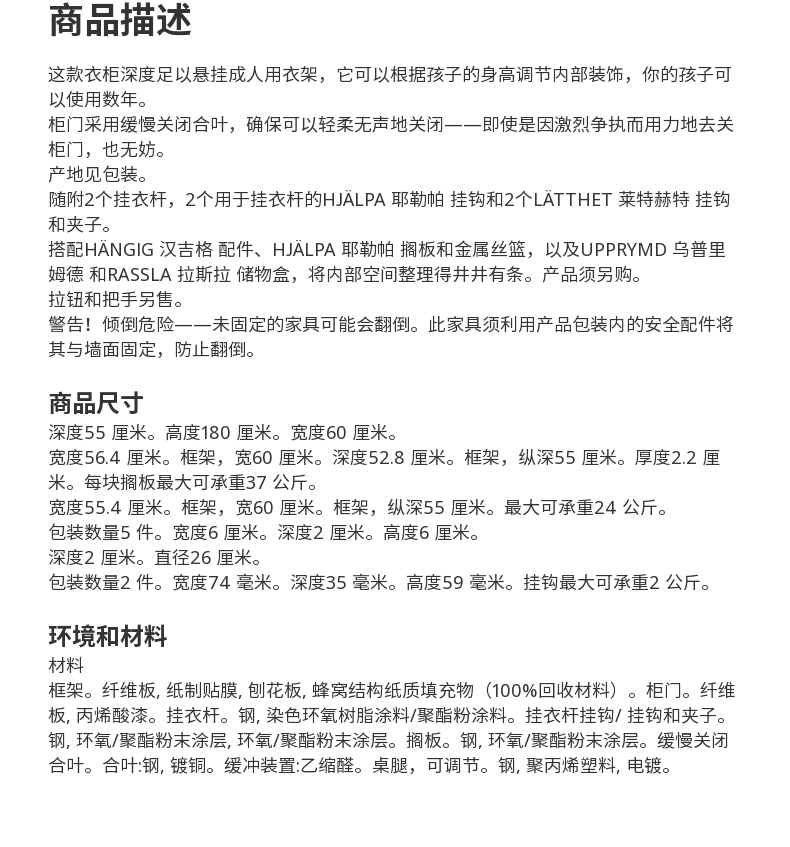 商品描述

这款衣柜深度足以悬挂成人用衣架，它可以根据孩子的身高调节内部装饰，你的孩子可以使用数年。

柜门采用缓慢关闭合叶，确保可以轻柔无声地关闭——即使是因激烈争执而用力地去关柜门，也无妨。

产地见包装。

随附2个挂衣杆，2个用于挂衣杆的HJÄLPA 耶勒帕 挂钩和2个LÄTTHET 莱特赫特 挂钩和夹子。

搭配HÄNGIG 汉吉格 配件、HJÄLPA 耶勒帕 搁板和金属丝篮，以及UPPRYMD 乌普里姆德 和RASSLA 拉斯拉 储物盒，将内部空间整理得井井有条。产品须另购。

拉钮和把手另售。

警告！倾倒危险——未固定的家具可能会翻倒。此家具须利用产品包装内的安全配件将其与墙面固定，防止翻倒。

商品尺寸

深度55 厘米。高度180 厘米。宽度60 厘米。

宽度56.4 厘米。框架，宽60 厘米。深度52.8 厘米。框架，纵深55 厘米。厚度2.2 厘米。每块搁板最大可承重37 公斤。

宽度55.4 厘米。框架，宽60 厘米。框架，纵深55 厘米。最大可承重24 公斤。

包装数量5 件。宽度6 厘米。深度2 厘米。高度6 厘米。

深度2 厘米。直径26 厘米。

包装数量2 件。宽度74 毫米。深度35 毫米。高度59 毫米。挂钩最大可承重2 公斤。

环境和材料

材料

框架。纤维板, 纸制贴膜, 刨花板, 蜂窝结构纸质填充物（100%回收材料）。柜门。纤维板, 丙烯酸漆。挂衣杆。钢, 染色环氧树脂涂料/聚酯粉涂料。挂衣杆挂钩/ 挂钩和夹子。钢, 环氧/聚酯粉末涂层, 环氧/聚酯粉末涂层。搁板。钢, 环氧/聚酯粉末涂层。缓慢关闭合叶。合叶:钢, 镀铜。缓冲装置:乙缩醛。桌腿，可调节。钢, 聚丙烯塑料, 电镀。